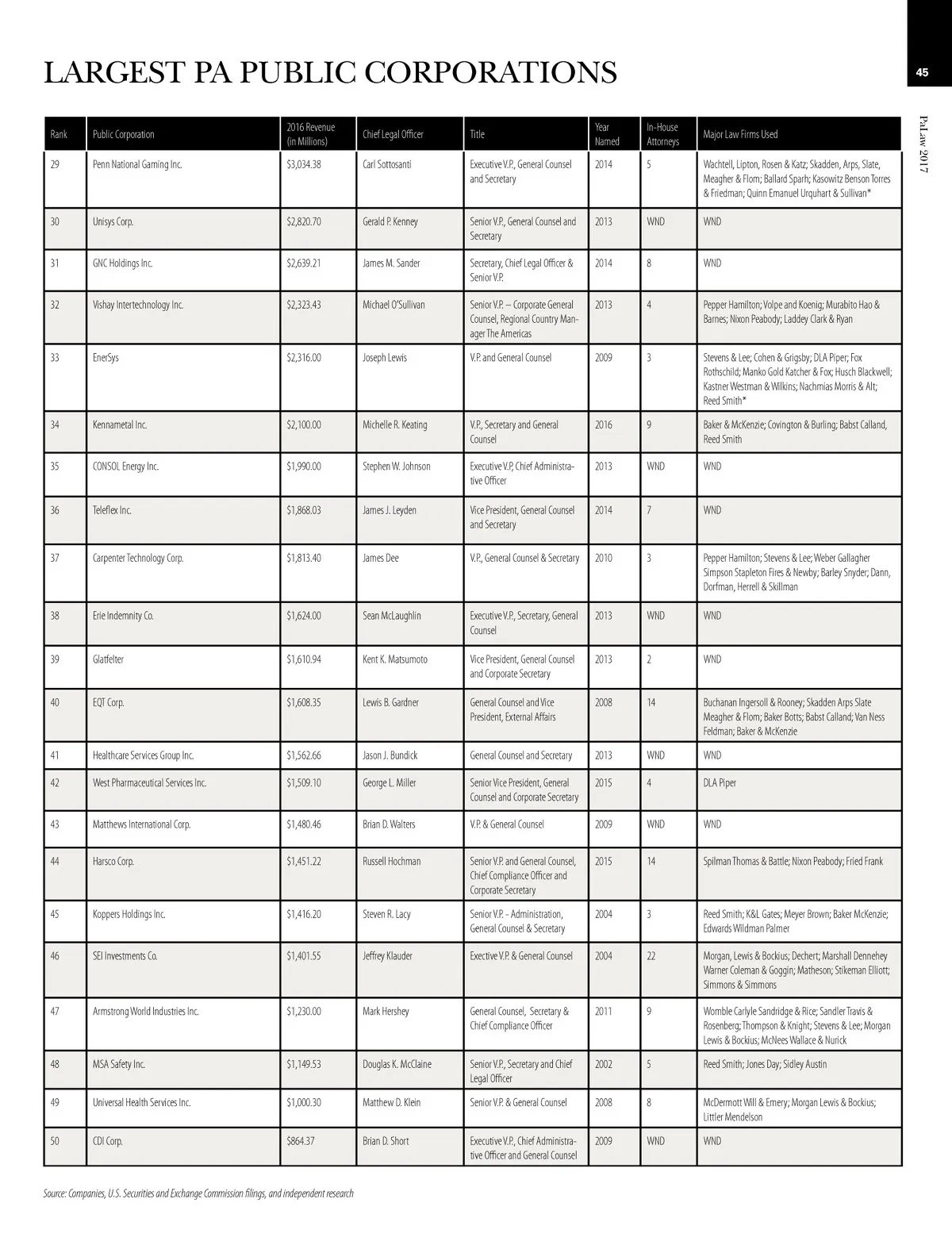 LARGEST PA PUBLIC CORPORATIONS

45

PaLaw 2017

| Rank | Public Corporation | 2016 Revenue (in Millions) | Chief Legal Officer | Title | Year Named | In-House Attorneys | Major Law Firms Used |
|---|---|---|---|---|---|---|---|
| 29 | Penn National Gaming Inc. | $3,034.38 | Carl Sottosanti | Executive V.P., General Counsel and Secretary | 2014 | 5 | Wachtell, Lipton, Rosen & Katz; Skadden, Arps, Slate, Meagher & Flom; Ballard Sparh; Kasowitz Benson Torres & Friedman; Quinn Emanuel Urquhart & Sullivan* |
| 30 | Unisys Corp. | $2,820.70 | Gerald P. Kenney | Senior V.P., General Counsel and Secretary | 2013 | WND | WND |
| 31 | GNC Holdings Inc. | $2,639.21 | James M. Sander | Secretary, Chief Legal Officer & Senior V.P. | 2014 | 8 | WND |
| 32 | Vishay Intertechnology Inc. | $2,323.43 | Michael O'Sullivan | Senior V.P. – Corporate General Counsel, Regional Country Manager The Americas | 2013 | 4 | Pepper Hamilton; Volpe and Koenig; Murabito Hao & Barnes; Nixon Peabody; Laddey Clark & Ryan |
| 33 | EnerSys | $2,316.00 | Joseph Lewis | V.P. and General Counsel | 2009 | 3 | Stevens & Lee; Cohen & Grigsby; DLA Piper; Fox Rothschild; Manko Gold Katcher & Fox; Husch Blackwell; Kastner Westman & Wilkins; Nachmias Morris & Alt; Reed Smith* |
| 34 | Kennametal Inc. | $2,100.00 | Michelle R. Keating | V.P., Secretary and General Counsel | 2016 | 9 | Baker & McKenzie; Covington & Burling; Babst Calland, Reed Smith |
| 35 | CONSOL Energy Inc. | $1,990.00 | Stephen W. Johnson | Executive V.P, Chief Administrative Officer | 2013 | WND | WND |
| 36 | Teleflex Inc. | $1,868.03 | James J. Leyden | Vice President, General Counsel and Secretary | 2014 | 7 | WND |
| 37 | Carpenter Technology Corp. | $1,813.40 | James Dee | V.P., General Counsel & Secretary | 2010 | 3 | Pepper Hamilton; Stevens & Lee; Weber Gallagher Simpson Stapleton Fires & Newby; Barley Snyder; Dann, Dorfman, Herrell & Skillman |
| 38 | Erie Indemnity Co. | $1,624.00 | Sean McLaughlin | Executive V.P., Secretary, General Counsel | 2013 | WND | WND |
| 39 | Glatfelter | $1,610.94 | Kent K. Matsumoto | Vice President, General Counsel and Corporate Secretary | 2013 | 2 | WND |
| 40 | EQT Corp. | $1,608.35 | Lewis B. Gardner | General Counsel and Vice President, External Affairs | 2008 | 14 | Buchanan Ingersoll & Rooney; Skadden Arps Slate Meagher & Flom; Baker Botts; Babst Calland; Van Ness Feldman; Baker & McKenzie |
| 41 | Healthcare Services Group Inc. | $1,562.66 | Jason J. Bundick | General Counsel and Secretary | 2013 | WND | WND |
| 42 | West Pharmaceutical Services Inc. | $1,509.10 | George L. Miller | Senior Vice President, General Counsel and Corporate Secretary | 2015 | 4 | DLA Piper |
| 43 | Matthews International Corp. | $1,480.46 | Brian D. Walters | V.P. & General Counsel | 2009 | WND | WND |
| 44 | Harsco Corp. | $1,451.22 | Russell Hochman | Senior V.P. and General Counsel, Chief Compliance Officer and Corporate Secretary | 2015 | 14 | Spilman Thomas & Battle; Nixon Peabody; Fried Frank |
| 45 | Koppers Holdings Inc. | $1,416.20 | Steven R. Lacy | Senior V.P. - Administration, General Counsel & Secretary | 2004 | 3 | Reed Smith; K&L Gates; Meyer Brown; Baker McKenzie; Edwards Wildman Palmer |
| 46 | SEI Investments Co. | $1,401.55 | Jeffrey Klauder | Exective V.P. & General Counsel | 2004 | 22 | Morgan, Lewis & Bockius; Dechert; Marshall Dennehey Warner Coleman & Goggin; Matheson; Stikeman Elliott; Simmons & Simmons |
| 47 | Armstrong World Industries Inc. | $1,230.00 | Mark Hershey | General Counsel, Secretary & Chief Compliance Officer | 2011 | 9 | Womble Carlyle Sandridge & Rice; Sandler Travis & Rosenberg; Thompson & Knight; Stevens & Lee; Morgan Lewis & Bockius; McNees Wallace & Nurick |
| 48 | MSA Safety Inc. | $1,149.53 | Douglas K. McClaine | Senior V.P., Secretary and Chief Legal Officer | 2002 | 5 | Reed Smith; Jones Day; Sidley Austin |
| 49 | Universal Health Services Inc. | $1,000.30 | Matthew D. Klein | Senior V.P. & General Counsel | 2008 | 8 | McDermott Will & Emery; Morgan Lewis & Bockius; Littler Mendelson |
| 50 | CDI Corp. | $864.37 | Brian D. Short | Executive V.P., Chief Administrative Officer and General Counsel | 2009 | WND | WND |

Source: Companies, U.S. Securities and Exchange Commission filings, and independent research